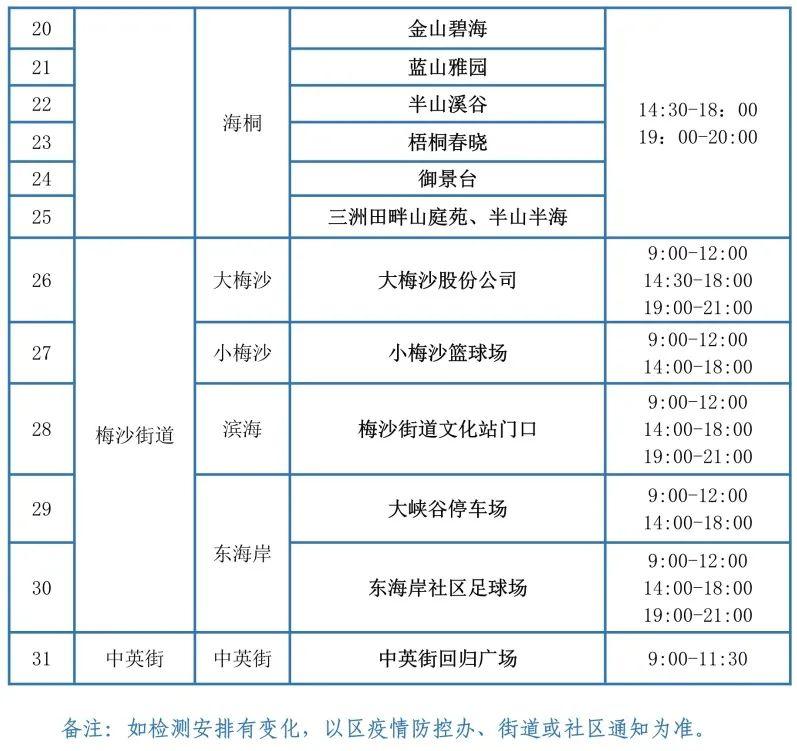 | 20 |  | 海桐 | 金山碧海 | 14:30-18：00 19：00-20:00 |
|---|---|---|---|---|
| 21 |  |  | 蓝山雅园 |  |
| 22 |  |  | 半山溪谷 |  |
| 23 |  |  | 梧桐春晓 |  |
| 24 |  |  | 御景台 |  |
| 25 |  |  | 三洲田畔山庭苑、半山半海 |  |
| 26 | 梅沙街道 | 大梅沙 | 大梅沙股份公司 | 9:00-12:00 14:30-18:00 19:00-21:00 |
| 27 |  | 小梅沙 | 小梅沙篮球场 | 9:00-12:00 14:00-18:00 |
| 28 |  | 滨海 | 梅沙街道文化站门口 | 9:00-12:00 14:00-18:00 19:00-21:00 |
| 29 |  | 东海岸 | 大峡谷停车场 | 9:00-12:00 14:00-18:00 |
| 30 |  |  | 东海岸社区足球场 | 9:00-12:00 14:00-18:00 19:00-21:00 |
| 31 | 中英街 | 中英街 | 中英街回归广场 | 9:00-11:30 |

备注：如检测安排有变化，以区疫情防控办、街道或社区通知为准。